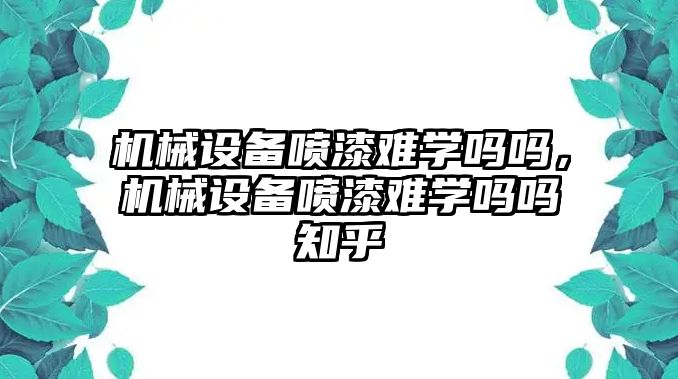 机械设备喷漆难学吗吗，机械设备喷漆难学吗吗知乎